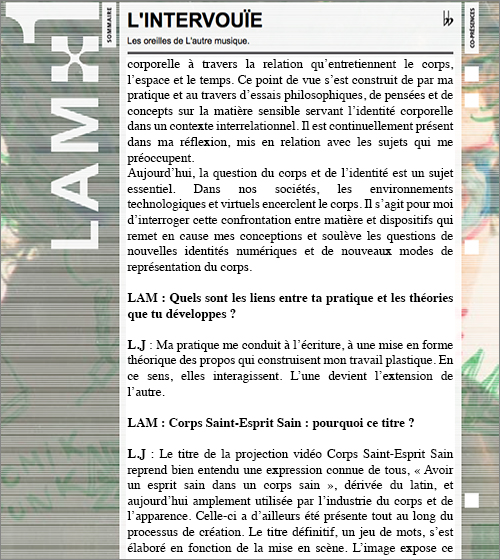 LAM

SOMMAIRE

L'INTERVOUÏE

Les oreilles de L'autre musique.

CO-PRÉSENCES

corporelle à travers la relation qu'entretiennent le corps, l'espace et le temps. Ce point de vue s'est construit de par ma pratique et au travers d'essais philosophiques, de pensées et de concepts sur la matière sensible servant l'identité corporelle dans un contexte interrelationnel. Il est continuellement présent dans ma réflexion, mis en relation avec les sujets qui me préoccupent.
Aujourd'hui, la question du corps et de l'identité est un sujet essentiel. Dans nos sociétés, les environnements technologiques et virtuels encerclent le corps. Il s'agit pour moi d'interroger cette confrontation entre matière et dispositifs qui remet en cause mes conceptions et soulève les questions de nouvelles identités numériques et de nouveaux modes de représentation du corps.

LAM : Quels sont les liens entre ta pratique et les théories que tu développes ?

L.J : Ma pratique me conduit à l'écriture, à une mise en forme théorique des propos qui construisent mon travail plastique. En ce sens, elles interagissent. L'une devient l'extension de l'autre.

LAM : Corps Saint-Esprit Sain : pourquoi ce titre ?

L.J : Le titre de la projection vidéo Corps Saint-Esprit Sain reprend bien entendu une expression connue de tous, « Avoir un esprit sain dans un corps sain », dérivée du latin, et aujourd'hui amplement utilisée par l'industrie du corps et de l'apparence. Celle-ci a d'ailleurs été présente tout au long du processus de création. Le titre définitif, un jeu de mots, s'est élaboré en fonction de la mise en scène. L'image expose ce